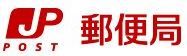 JP
POST
郵便局